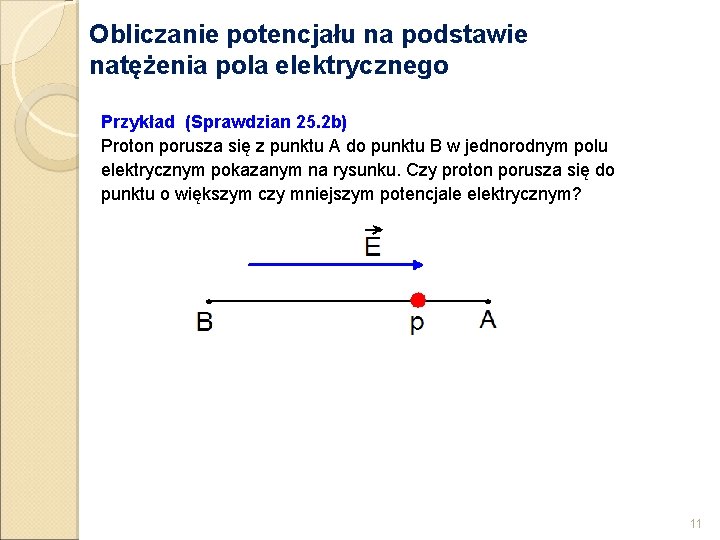 Obliczanie potencjału na podstawie natężenia pola elektrycznego

Przykład (Sprawdzian 25.2b)
Proton porusza się z punktu A do punktu B w jednorodnym polu elektrycznym pokazanym na rysunku. Czy proton porusza się do punktu o większym czy mniejszym potencjale elektrycznym?

$\vec{E}$

B p A

11